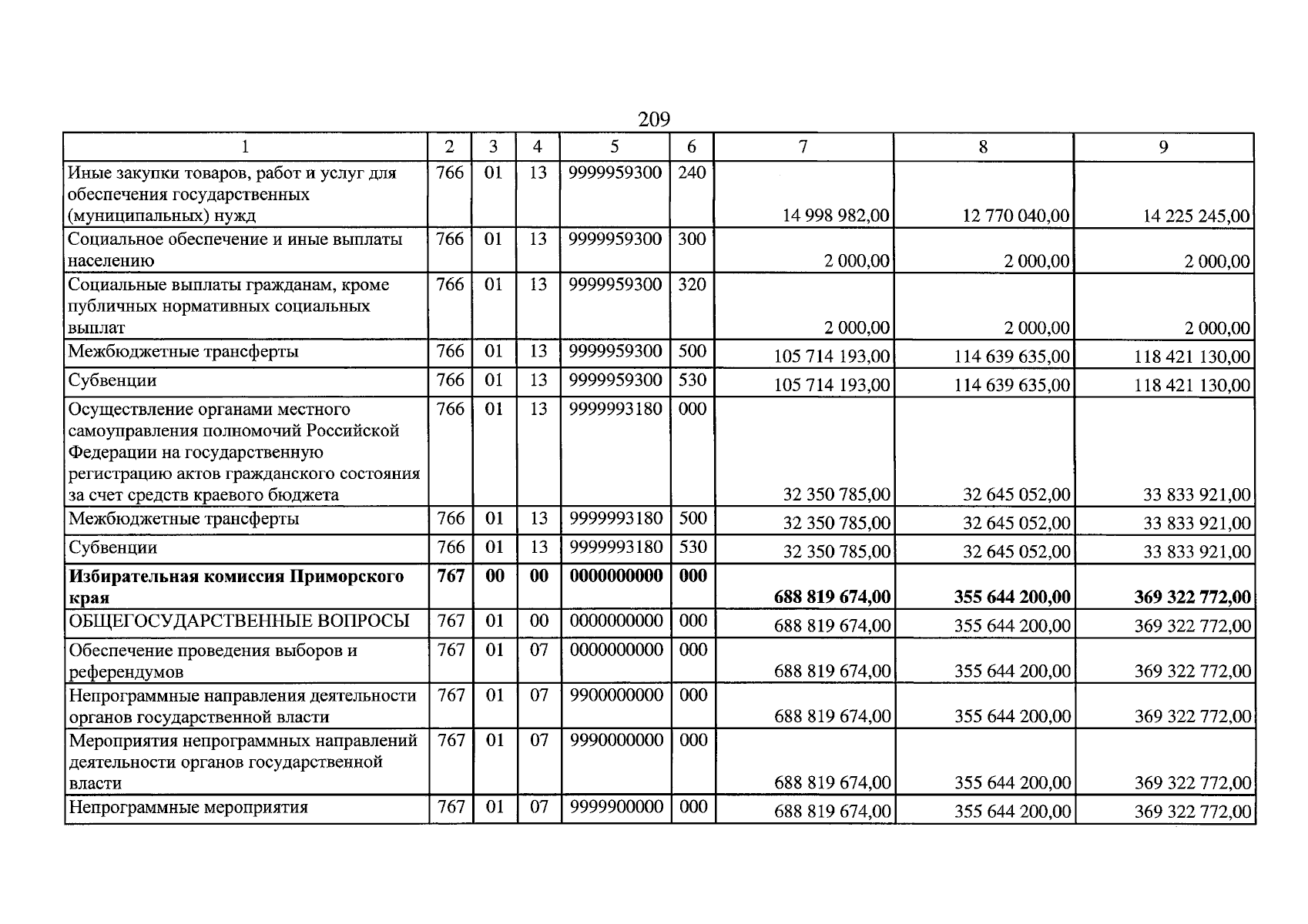 209

| 1 | 2 | 3 | 4 | 5 | 6 | 7 | 8 | 9 |
|---|---|---|---|---|---|---|---|---|
| Иные закупки товаров, работ и услуг для обеспечения государственных (муниципальных) нужд | 766 | 01 | 13 | 9999959300 | 240 | 14 998 982,00 | 12 770 040,00 | 14 225 245,00 |
| Социальное обеспечение и иные выплаты населению | 766 | 01 | 13 | 9999959300 | 300 | 2 000,00 | 2 000,00 | 2 000,00 |
| Социальные выплаты гражданам, кроме публичных нормативных социальных выплат | 766 | 01 | 13 | 9999959300 | 320 | 2 000,00 | 2 000,00 | 2 000,00 |
| Межбюджетные трансферты | 766 | 01 | 13 | 9999959300 | 500 | 105 714 193,00 | 114 639 635,00 | 118 421 130,00 |
| Субвенции | 766 | 01 | 13 | 9999959300 | 530 | 105 714 193,00 | 114 639 635,00 | 118 421 130,00 |
| Осуществление органами местного самоуправления полномочий Российской Федерации на государственную регистрацию актов гражданского состояния за счет средств краевого бюджета | 766 | 01 | 13 | 9999993180 | 000 | 32 350 785,00 | 32 645 052,00 | 33 833 921,00 |
| Межбюджетные трансферты | 766 | 01 | 13 | 9999993180 | 500 | 32 350 785,00 | 32 645 052,00 | 33 833 921,00 |
| Субвенции | 766 | 01 | 13 | 9999993180 | 530 | 32 350 785,00 | 32 645 052,00 | 33 833 921,00 |
| Избирательная комиссия Приморского края | 767 | 00 | 00 | 0000000000 | 000 | 688 819 674,00 | 355 644 200,00 | 369 322 772,00 |
| ОБЩЕГОСУДАРСТВЕННЫЕ ВОПРОСЫ | 767 | 01 | 00 | 0000000000 | 000 | 688 819 674,00 | 355 644 200,00 | 369 322 772,00 |
| Обеспечение проведения выборов и референдумов | 767 | 01 | 07 | 0000000000 | 000 | 688 819 674,00 | 355 644 200,00 | 369 322 772,00 |
| Непрограммные направления деятельности органов государственной власти | 767 | 01 | 07 | 9900000000 | 000 | 688 819 674,00 | 355 644 200,00 | 369 322 772,00 |
| Мероприятия непрограммных направлений деятельности органов государственной власти | 767 | 01 | 07 | 9990000000 | 000 | 688 819 674,00 | 355 644 200,00 | 369 322 772,00 |
| Непрограммные мероприятия | 767 | 01 | 07 | 9999900000 | 000 | 688 819 674,00 | 355 644 200,00 | 369 322 772,00 |